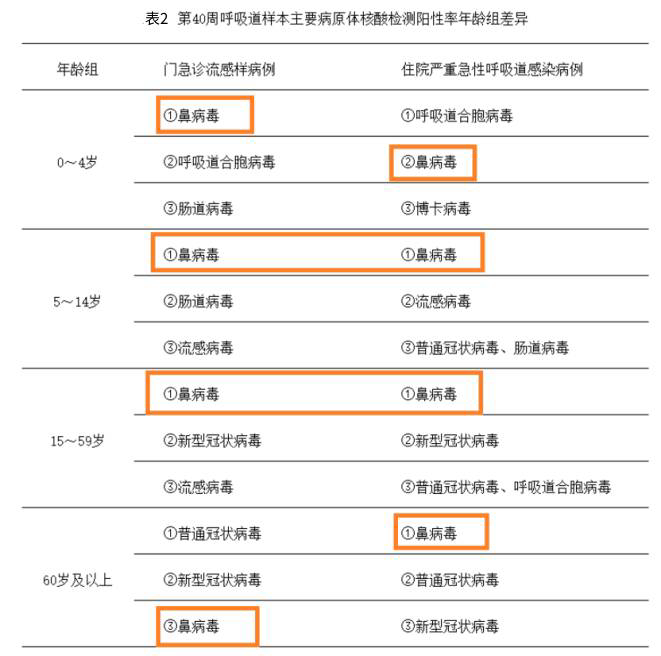 表2 第40周呼吸道样本主要病原体核酸检测阳性率年龄组差异

| 年龄组 | 门急诊流感样病例 | 住院严重急性呼吸道感染病例 |
|---|---|---|
| 0～4岁 | ①鼻病毒 | ①呼吸道合胞病毒 |
| | ②呼吸道合胞病毒 | ②鼻病毒 |
| | ③肠道病毒 | ③博卡病毒 |
| 5～14岁 | ①鼻病毒 | ①鼻病毒 |
| | ②肠道病毒 | ②流感病毒 |
| | ③流感病毒 | ③普通冠状病毒、肠道病毒 |
| 15～59岁 | ①鼻病毒 | ①鼻病毒 |
| | ②新型冠状病毒 | ②新型冠状病毒 |
| | ③流感病毒 | ③普通冠状病毒、呼吸道合胞病毒 |
| 60岁及以上 | ①普通冠状病毒 | ①鼻病毒 |
| | ②新型冠状病毒 | ②普通冠状病毒 |
| | ③鼻病毒 | ③新型冠状病毒 |